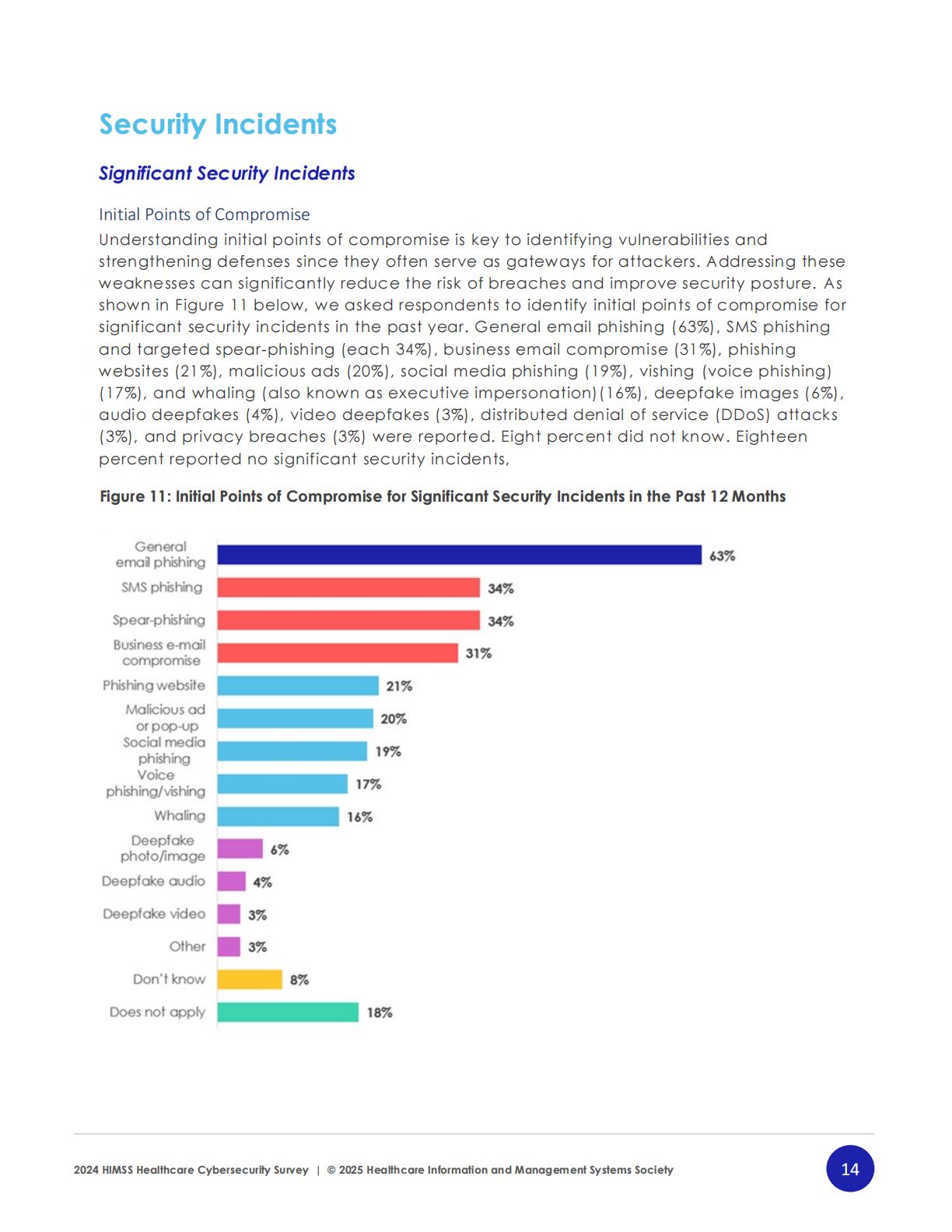 Security Incidents

Significant Security Incidents

Initial Points of Compromise

Understanding initial points of compromise is key to identifying vulnerabilities and strengthening defenses since they often serve as gateways for attackers. Addressing these weaknesses can significantly reduce the risk of breaches and improve security posture. As shown in Figure 11 below, we asked respondents to identify initial points of compromise for significant security incidents in the past year. General email phishing (63%), SMS phishing and targeted spear-phishing (each 34%), business email compromise (31%), phishing websites (21%), malicious ads (20%), social media phishing (19%), vishing (voice phishing) (17%), and whaling (also known as executive impersonation)(16%), deepfake images (6%), audio deepfakes (4%), video deepfakes (3%), distributed denial of service (DDoS) attacks (3%), and privacy breaches (3%) were reported. Eight percent did not know. Eighteen percent reported no significant security incidents,

Figure 11: Initial Points of Compromise for Significant Security Incidents in the Past 12 Months

General email phishing 63%
SMS phishing 34%
Spear-phishing 34%
Business e-mail compromise 31%
Phishing website 21%
Malicious ad or pop-up 20%
Social media phishing 19%
Voice phishing/vishing 17%
Whaling 16%
Deepfake photo/image 6%
Deepfake audio 4%
Deepfake video 3%
Other 3%
Don't know 8%
Does not apply 18%

2024 HIMSS Healthcare Cybersecurity Survey | © 2025 Healthcare Information and Management Systems Society

14